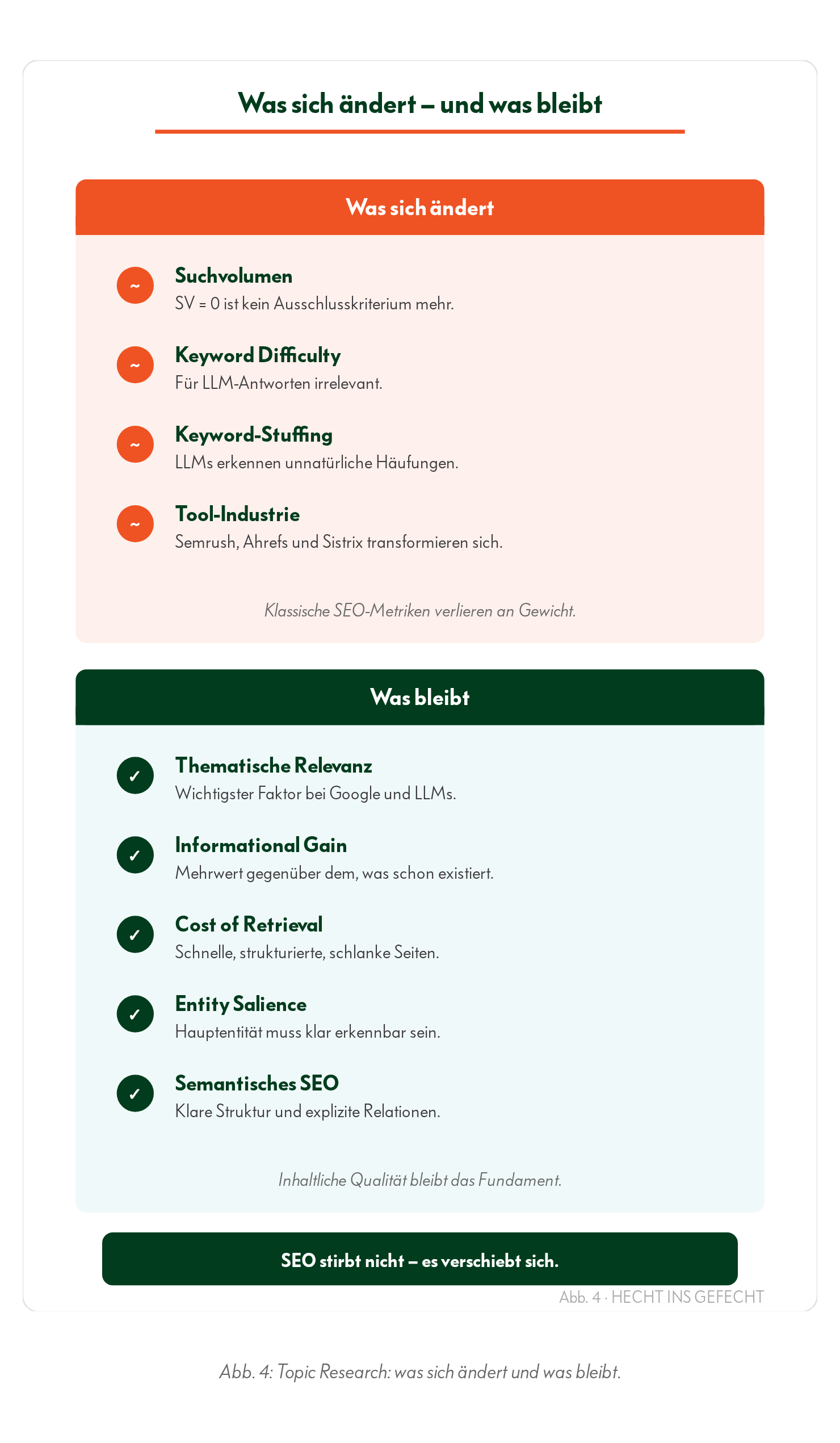 Was sich ändert – und was bleibt

Was sich ändert

~ Suchvolumen
SV = 0 ist kein Ausschlusskriterium mehr.

~ Keyword Difficulty
Für LLM-Antworten irrelevant.

~ Keyword-Stuffing
LLMs erkennen unnatürliche Häufungen.

~ Tool-Industrie
Semrush, Ahrefs und Sistrix transformieren sich.

Klassische SEO-Metriken verlieren an Gewicht.

Was bleibt

✓ Thematische Relevanz
Wichtigster Faktor bei Google und LLMs.

✓ Informational Gain
Mehrwert gegenüber dem, was schon existiert.

✓ Cost of Retrieval
Schnelle, strukturierte, schlanke Seiten.

✓ Entity Salience
Hauptentität muss klar erkennbar sein.

✓ Semantisches SEO
Klare Struktur und explizite Relationen.

Inhaltliche Qualität bleibt das Fundament.

SEO stirbt nicht – es verschiebt sich.

Abb. 4 · HECHT INS GEFECHT

Abb. 4: Topic Research: was sich ändert und was bleibt.